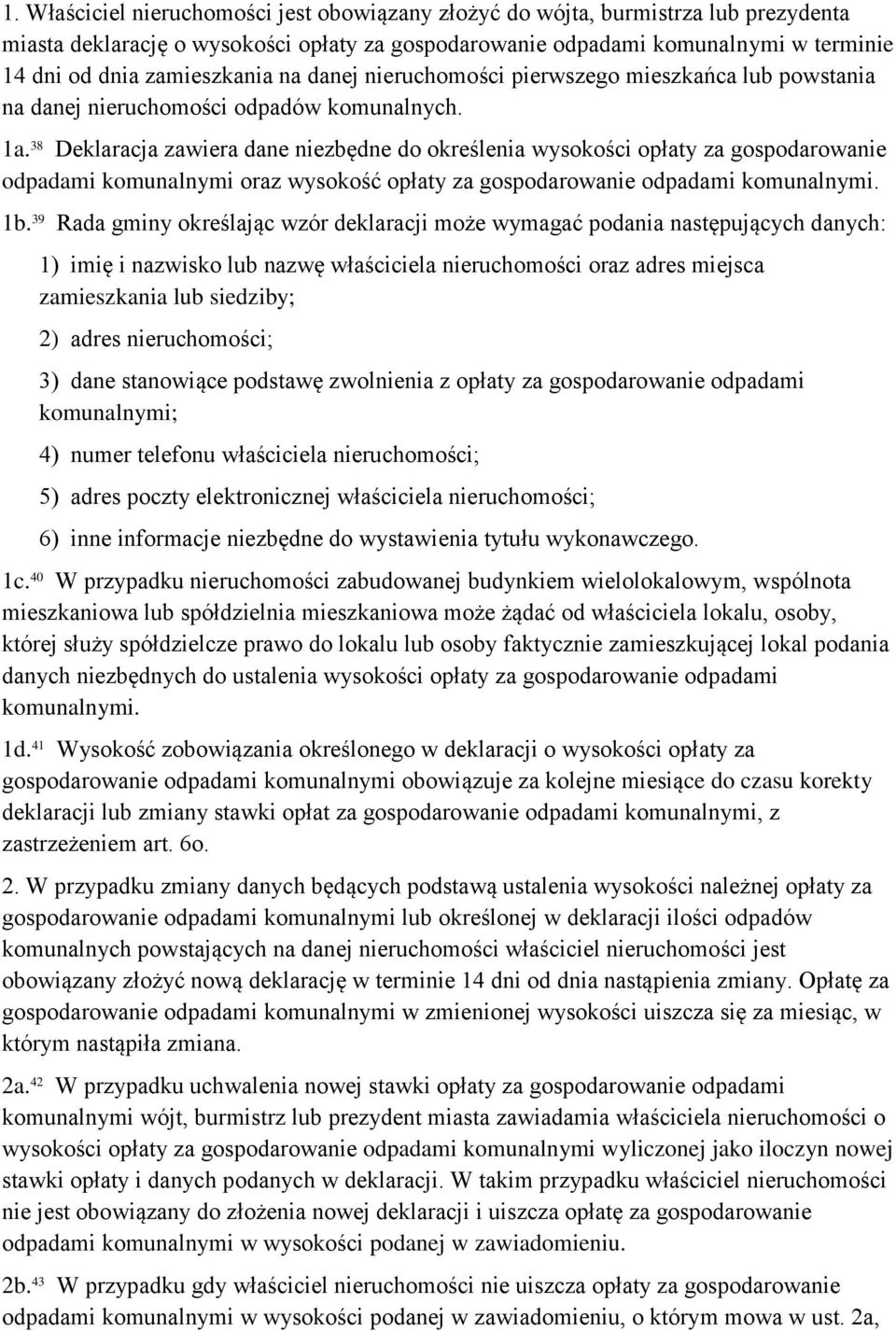 1. Właściciel nieruchomości jest obowiązany złożyć do wójta, burmistrza lub prezydenta miasta deklarację o wysokości opłaty za gospodarowanie odpadami komunalnymi w terminie 14 dni od dnia zamieszkania na danej nieruchomości pierwszego mieszkańca lub powstania na danej nieruchomości odpadów komunalnych.

1a.$^{38}$ Deklaracja zawiera dane niezbędne do określenia wysokości opłaty za gospodarowanie odpadami komunalnymi oraz wysokość opłaty za gospodarowanie odpadami komunalnymi.

1b.$^{39}$ Rada gminy określając wzór deklaracji może wymagać podania następujących danych:

1) imię i nazwisko lub nazwę właściciela nieruchomości oraz adres miejsca zamieszkania lub siedziby;

2) adres nieruchomości;

3) dane stanowiące podstawę zwolnienia z opłaty za gospodarowanie odpadami komunalnymi;

4) numer telefonu właściciela nieruchomości;

5) adres poczty elektronicznej właściciela nieruchomości;

6) inne informacje niezbędne do wystawienia tytułu wykonawczego.

1c.$^{40}$ W przypadku nieruchomości zabudowanej budynkiem wielolokalowym, wspólnota mieszkaniowa lub spółdzielnia mieszkaniowa może żądać od właściciela lokalu, osoby, której służy spółdzielcze prawo do lokalu lub osoby faktycznie zamieszkującej lokal podania danych niezbędnych do ustalenia wysokości opłaty za gospodarowanie odpadami komunalnymi.

1d.$^{41}$ Wysokość zobowiązania określonego w deklaracji o wysokości opłaty za gospodarowanie odpadami komunalnymi obowiązuje za kolejne miesiące do czasu korekty deklaracji lub zmiany stawki opłat za gospodarowanie odpadami komunalnymi, z zastrzeżeniem art. 6o.

2. W przypadku zmiany danych będących podstawą ustalenia wysokości należnej opłaty za gospodarowanie odpadami komunalnymi lub określonej w deklaracji ilości odpadów komunalnych powstających na danej nieruchomości właściciel nieruchomości jest obowiązany złożyć nową deklarację w terminie 14 dni od dnia nastąpienia zmiany. Opłatę za gospodarowanie odpadami komunalnymi w zmienionej wysokości uiszcza się za miesiąc, w którym nastąpiła zmiana.

2a.$^{42}$ W przypadku uchwalenia nowej stawki opłaty za gospodarowanie odpadami komunalnymi wójt, burmistrz lub prezydent miasta zawiadamia właściciela nieruchomości o wysokości opłaty za gospodarowanie odpadami komunalnymi wyliczonej jako iloczyn nowej stawki opłaty i danych podanych w deklaracji. W takim przypadku właściciel nieruchomości nie jest obowiązany do złożenia nowej deklaracji i uiszcza opłatę za gospodarowanie odpadami komunalnymi w wysokości podanej w zawiadomieniu.

2b.$^{43}$ W przypadku gdy właściciel nieruchomości nie uiszcza opłaty za gospodarowanie odpadami komunalnymi w wysokości podanej w zawiadomieniu, o którym mowa w ust. 2a,